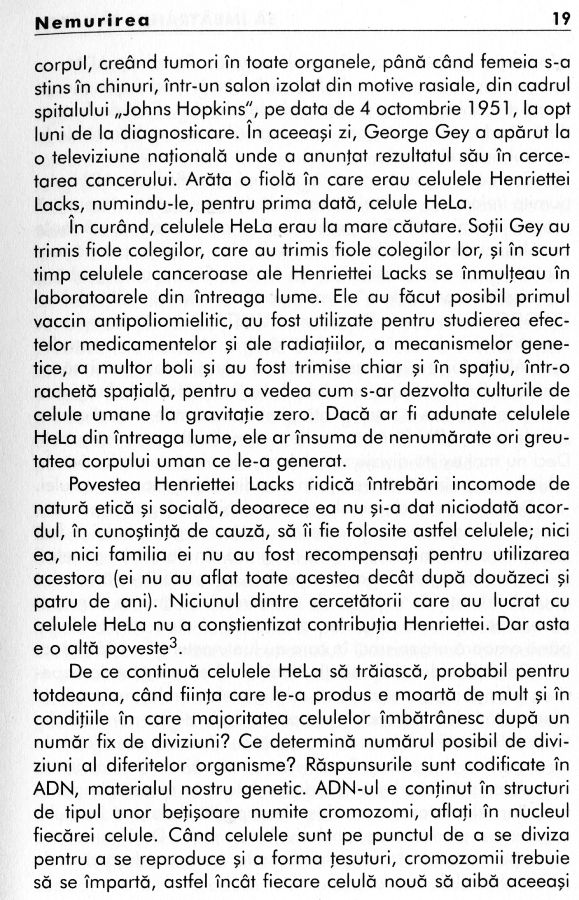 Nemurirea 19

corpul, creând tumori în toate organele, până când femeia s-a stins în chinuri, într-un salon izolat din motive rasiale, din cadrul spitalului „Johns Hopkins", pe data de 4 octombrie 1951, la opt luni de la diagnosticare. În aceeași zi, George Gey a apărut la o televiziune națională unde a anunțat rezultatul său în cercetarea cancerului. Arăta o fiolă în care erau celulele Henriettei Lacks, numindu-le, pentru prima dată, celule HeLa.

În curând, celulele HeLa erau la mare căutare. Soții Gey au trimis fiole colegilor, care au trimis fiole colegilor lor, și în scurt timp celulele canceroase ale Henriettei Lacks se înmulțeau în laboratoarele din întreaga lume. Ele au făcut posibil primul vaccin antipoliomielitic, au fost utilizate pentru studierea efectelor medicamentelor și ale radiațiilor, a mecanismelor genetice, a multor boli și au fost trimise chiar și în spațiu, într-o rachetă spațială, pentru a vedea cum s-ar dezvolta culturile de celule umane la gravitație zero. Dacă ar fi adunate celulele HeLa din întreaga lume, ele ar însuma de nenumărate ori greutatea corpului uman ce le-a generat.

Povestea Henriettei Lacks ridică întrebări incomode de natură etică și socială, deoarece ea nu și-a dat niciodată acordul, în cunoștință de cauză, să îi fie folosite astfel celulele; nici ea, nici familia ei nu au fost recompensați pentru utilizarea acestora (ei nu au aflat toate acestea decât după douăzeci și patru de ani). Niciunul dintre cercetătorii care au lucrat cu celulele HeLa nu a conștientizat contribuția Henriettei. Dar asta e o altă poveste$^3$.

De ce continuă celulele HeLa să trăiască, probabil pentru totdeauna, când ființa care le-a produs e moartă de mult și în condițiile în care majoritatea celulelor îmbătrânesc după un număr fix de diviziuni? Ce determină numărul posibil de diviziuni al diferitelor organisme? Răspunsurile sunt codificate în ADN, materialul nostru genetic. ADN-ul e conținut în structuri de tipul unor bețișoare numite cromozomi, aflați în nucleul fiecărei celule. Când celulele sunt pe punctul de a se diviza pentru a se reproduce și a forma țesuturi, cromozomii trebuie să se împartă, astfel încât fiecare celulă nouă să aibă aceeași